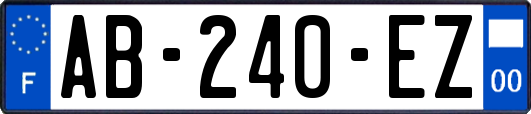 F

AB-240-EZ

00